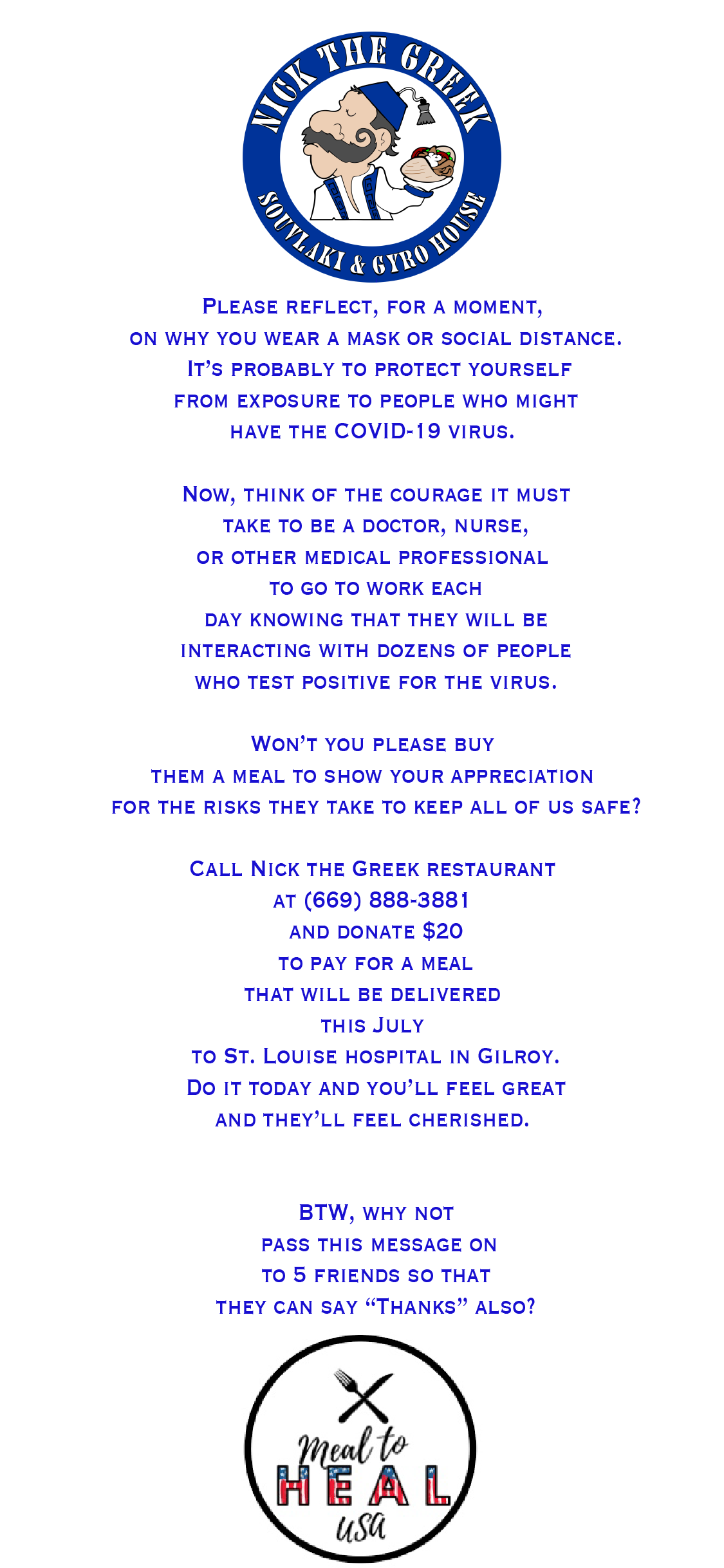 NICK THE GREEK

SOUVLAKI & GYRO HOUSE

Please reflect, for a moment, on why you wear a mask or social distance. It's probably to protect yourself from exposure to people who might have the COVID-19 virus.

Now, think of the courage it must take to be a doctor, nurse, or other medical professional to go to work each day knowing that they will be interacting with dozens of people who test positive for the virus.

Won't you please buy them a meal to show your appreciation for the risks they take to keep all of us safe?

Call Nick the Greek restaurant at (669) 888-3881 and donate $20 to pay for a meal that will be delivered this July to St. Louise hospital in Gilroy. Do it today and you'll feel great and they'll feel cherished.

BTW, why not pass this message on to 5 friends so that they can say "Thanks" also?

Meal to HEAL USA